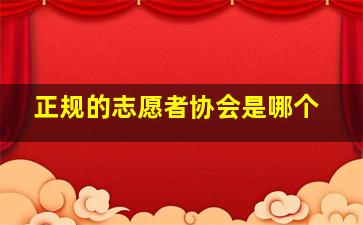 正规的志愿者协会是哪个